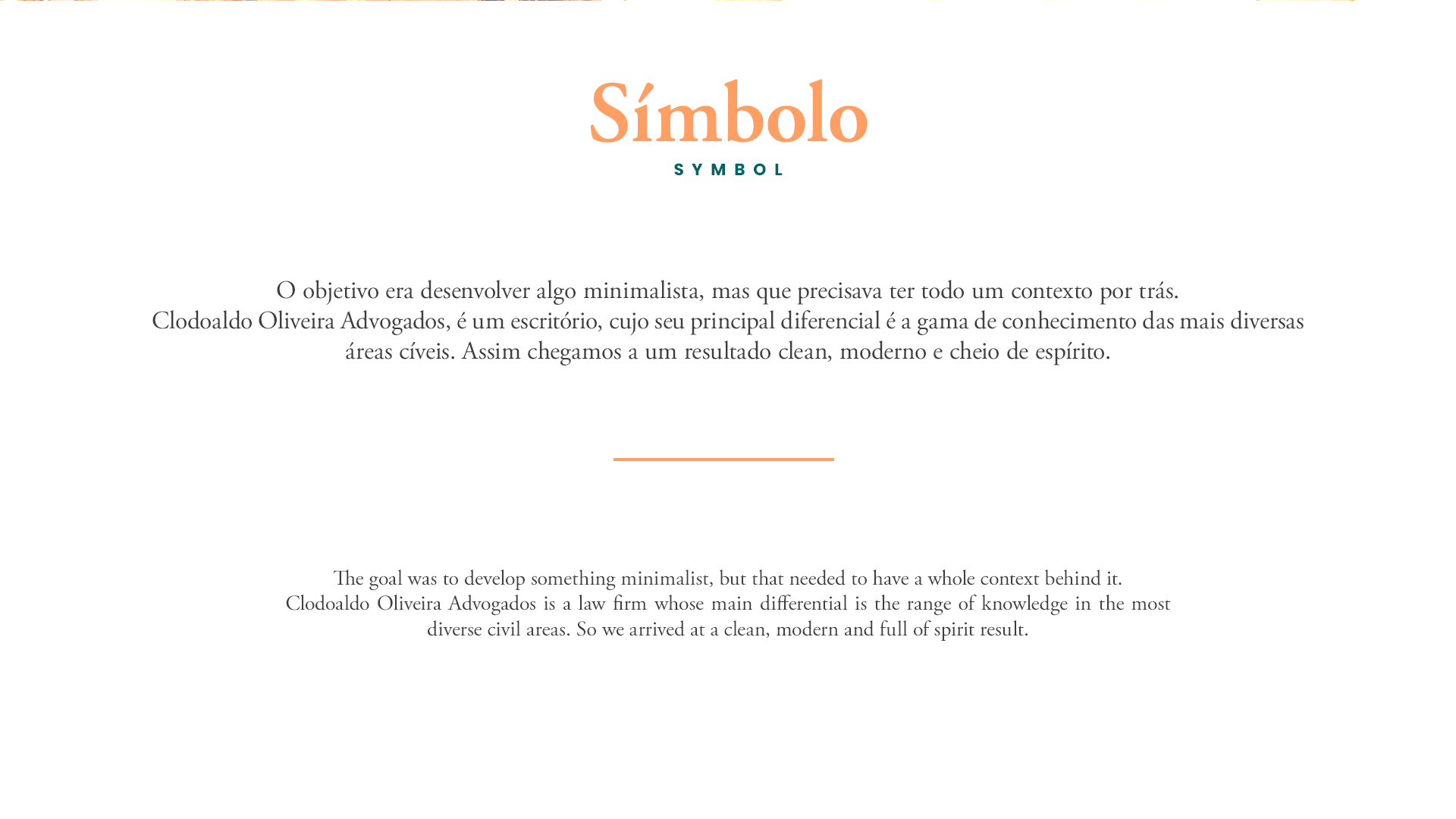 Símbolo
SYMBOL

O objetivo era desenvolver algo minimalista, mas que precisava ter todo um contexto por trás.
Clodoaldo Oliveira Advogados, é um escritório, cujo seu principal diferencial é a gama de conhecimento das mais diversas áreas cíveis. Assim chegamos a um resultado clean, moderno e cheio de espírito.

The goal was to develop something minimalist, but that needed to have a whole context behind it.
Clodoaldo Oliveira Advogados is a law firm whose main differential is the range of knowledge in the most diverse civil areas. So we arrived at a clean, modern and full of spirit result.